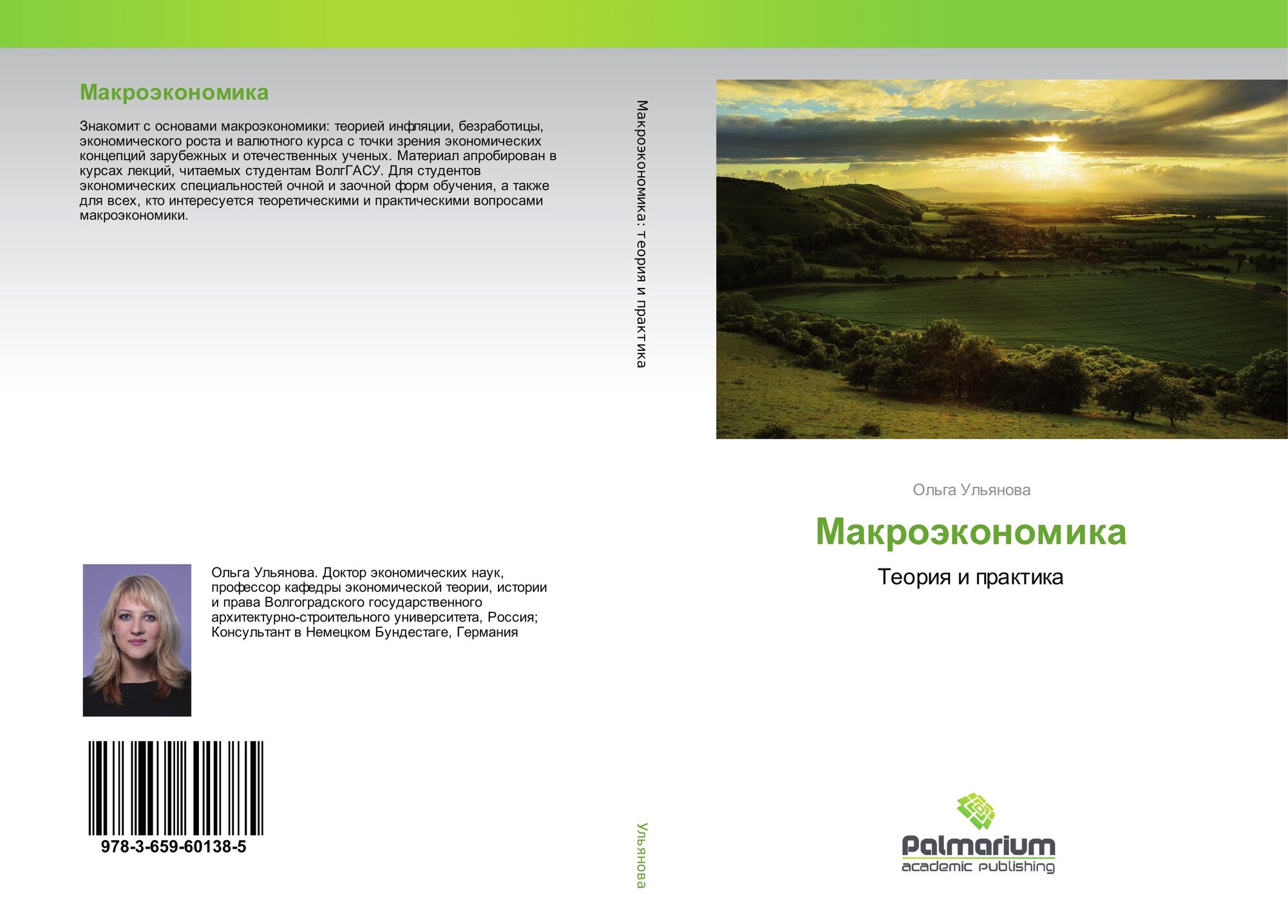 Макроэкономика

Знакомит с основами макроэкономики: теорией инфляции, безработицы, экономического роста и валютного курса с точки зрения экономических концепций зарубежных и отечественных ученых. Материал апробирован в курсах лекций, читаемых студентам ВолгГАСУ. Для студентов экономических специальностей очной и заочной форм обучения, а также для всех, кто интересуется теоретическими и практическими вопросами макроэкономики.

Ольга Ульянова. Доктор экономических наук, профессор кафедры экономической теории, истории и права Волгоградского государственного архитектурно-строительного университета, Россия; Консультант в Немецком Бундестаге, Германия

978-3-659-60138-5

Макроэкономика: теория и практика

Ульянова

Ольга Ульянова

Макроэкономика

Теория и практика

Palmarium
academic publishing